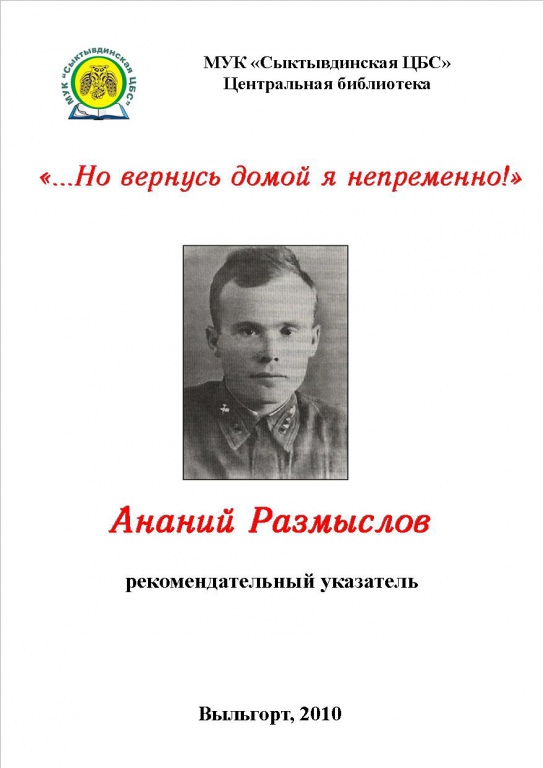 МУК «Сыктывдинская ЦБС»
Центральная библиотека

«...Но вернусь домой я непременно!»

Ананий Размыслов

рекомендательный указатель

Выльгорт, 2010